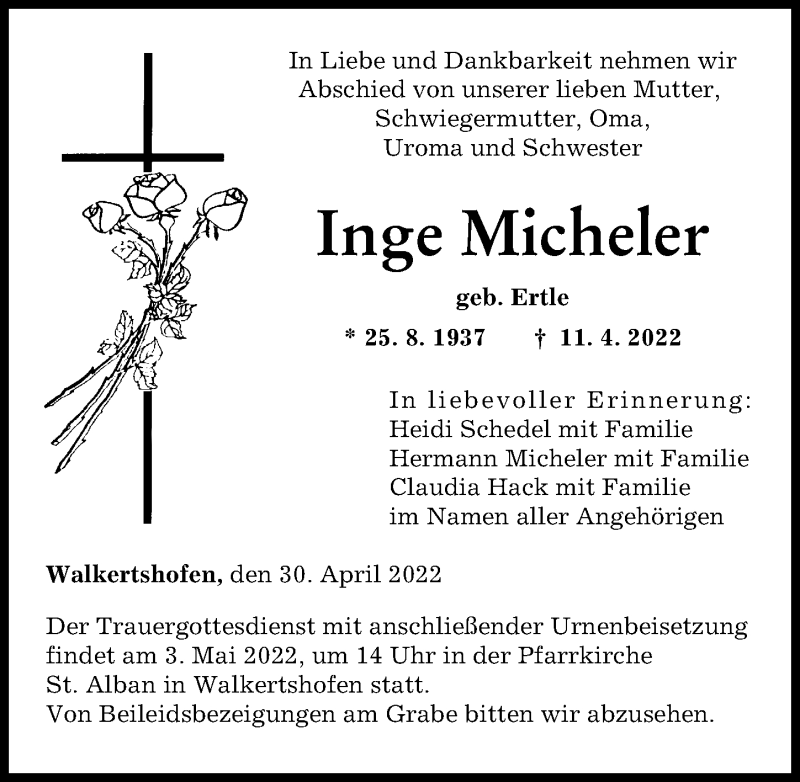 In Liebe und Dankbarkeit nehmen wir Abschied von unserer lieben Mutter, Schwiegermutter, Oma, Uroma und Schwester

Inge Micheler

geb. Ertle

* 25. 8. 1937 † 11. 4. 2022

In liebevoller Erinnerung:
Heidi Schedel mit Familie
Hermann Micheler mit Familie
Claudia Hack mit Familie
im Namen aller Angehörigen

Walkertshofen, den 30. April 2022

Der Trauergottesdienst mit anschließender Urnenbeisetzung findet am 3. Mai 2022, um 14 Uhr in der Pfarrkirche St. Alban in Walkertshofen statt.
Von Beileidsbezeigungen am Grabe bitten wir abzusehen.